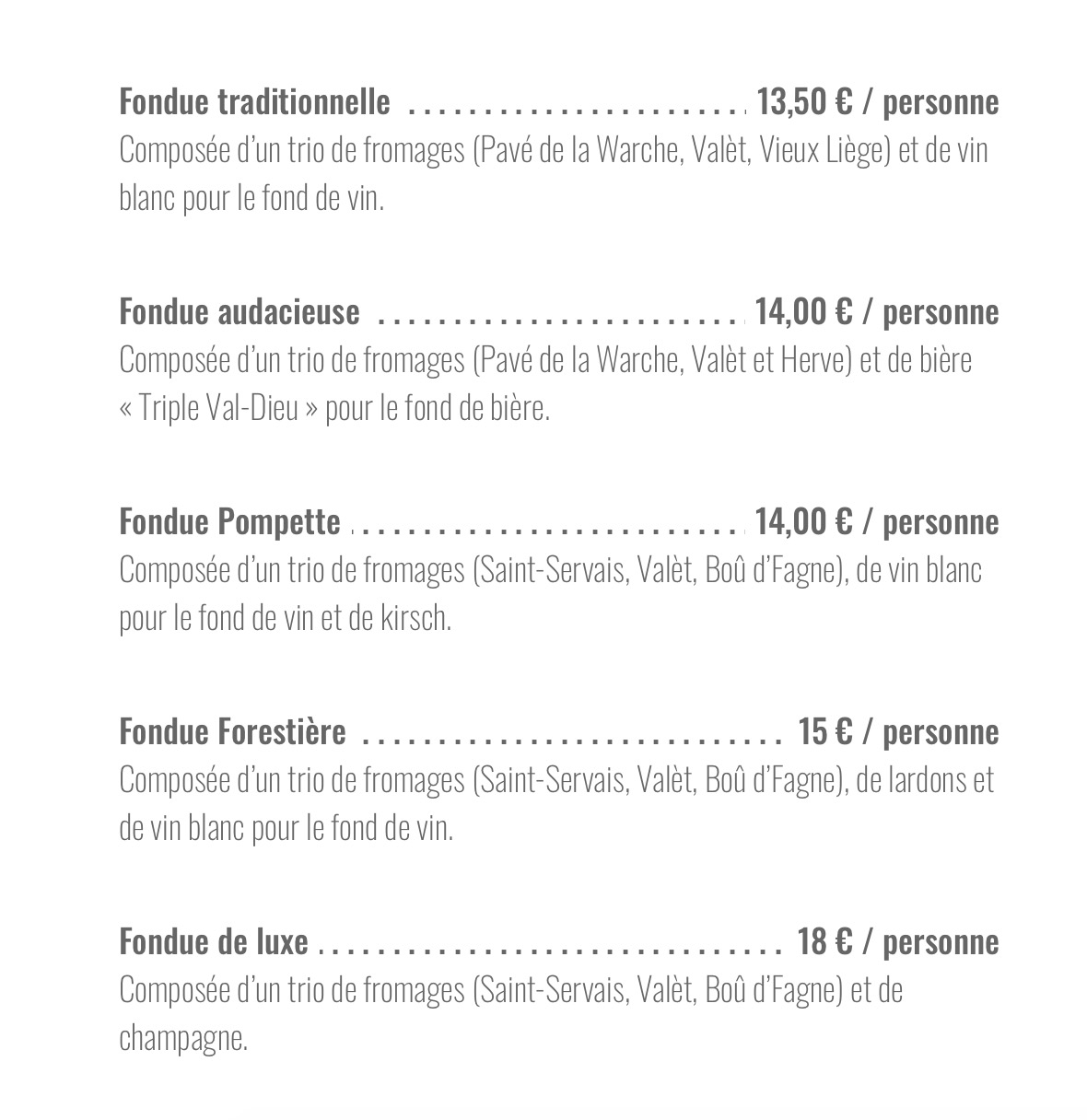 Fondue traditionnelle ........................ 13,50 € / personne
Composée d'un trio de fromages (Pavé de la Warche, Valèt, Vieux Liège) et de vin blanc pour le fond de vin.

Fondue audacieuse .......................... 14,00 € / personne
Composée d'un trio de fromages (Pavé de la Warche, Valèt et Herve) et de bière « Triple Val-Dieu » pour le fond de bière.

Fondue Pompette ............................ 14,00 € / personne
Composée d'un trio de fromages (Saint-Servais, Valèt, Boû d'Fagne), de vin blanc pour le fond de vin et de kirsch.

Fondue Forestière ............................. 15 € / personne
Composée d'un trio de fromages (Saint-Servais, Valèt, Boû d'Fagne), de lardons et de vin blanc pour le fond de vin.

Fondue de luxe ................................ 18 € / personne
Composée d'un trio de fromages (Saint-Servais, Valèt, Boû d'Fagne) et de champagne.